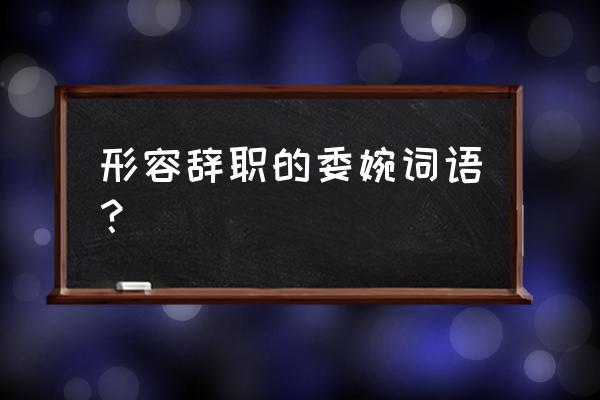 形容辞职的委婉词语？